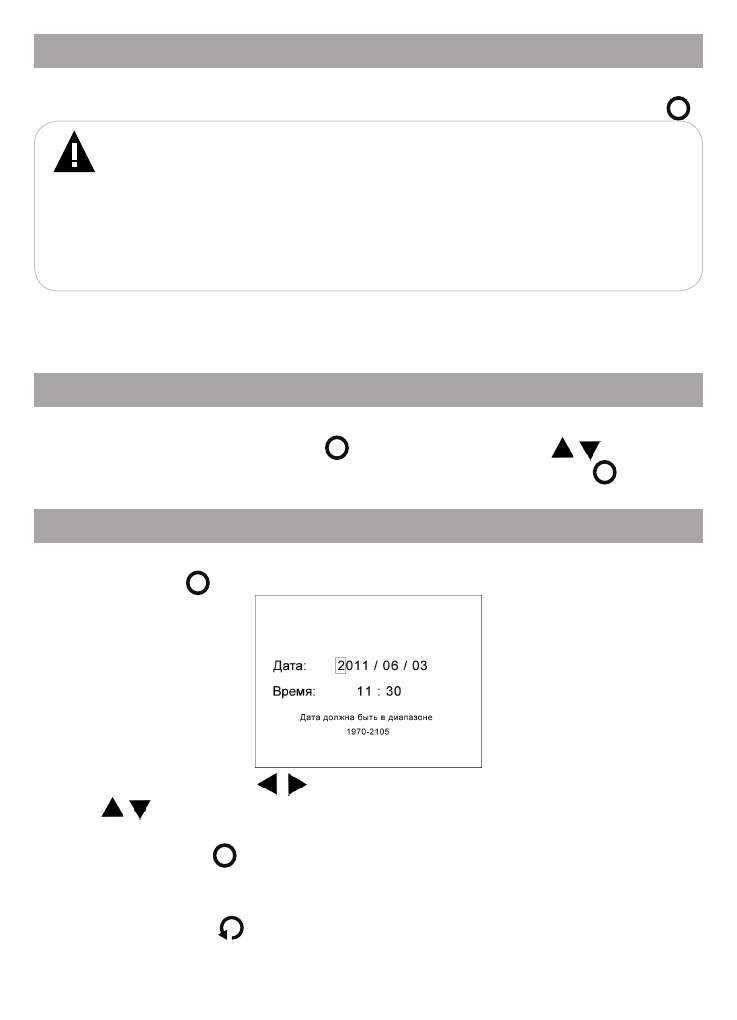 Дата: 2011 / 06 / 03

Время: 11 : 30

Дата должна быть в диапазоне 1970-2105